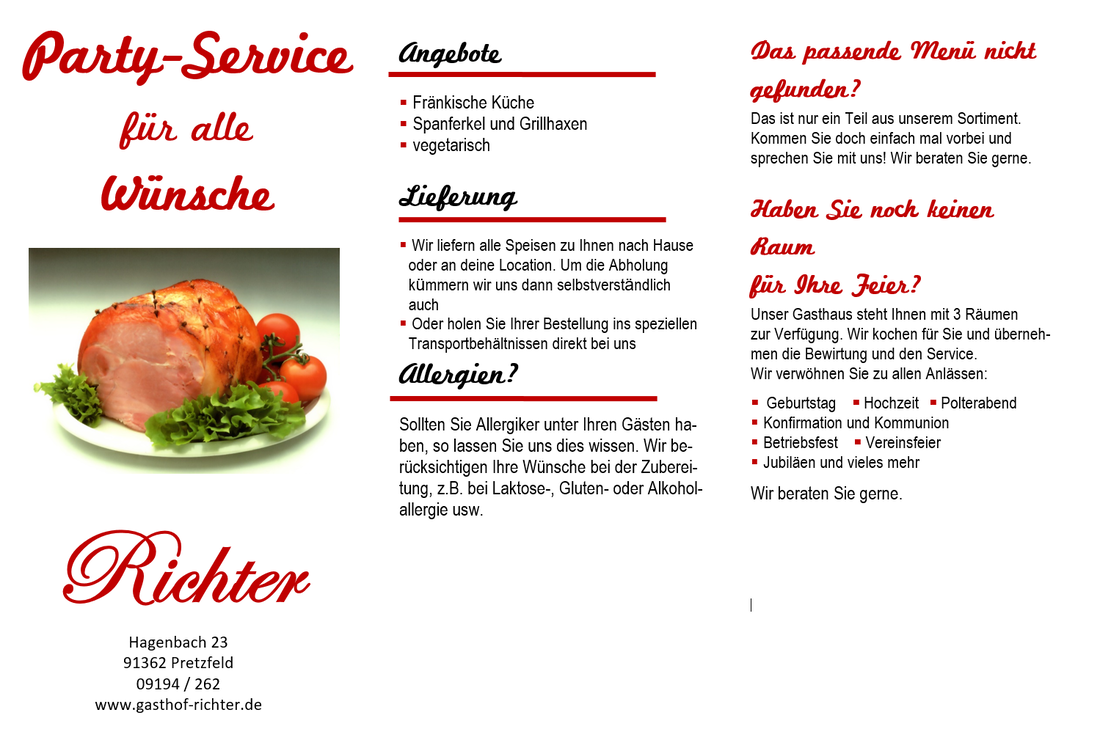 Party-Service

für alle

Wünsche

Richter

Hagenbach 23
91362 Pretzfeld
09194 / 262
www.gasthof-richter.de

Angebote

• Fränkische Küche
• Spanferkel und Grillhaxen
• vegetarisch

Lieferung

• Wir liefern alle Speisen zu Ihnen nach Hause oder an deine Location. Um die Abholung kümmern wir uns dann selbstverständlich auch
• Oder holen Sie Ihrer Bestellung ins speziellen Transportbehältnissen direkt bei uns

Allergien?

Sollten Sie Allergiker unter Ihren Gästen haben, so lassen Sie uns dies wissen. Wir berücksichtigen Ihre Wünsche bei der Zubereitung, z.B. bei Laktose-, Gluten- oder Alkoholallergie usw.

Das passende Menü nicht gefunden?

Das ist nur ein Teil aus unserem Sortiment. Kommen Sie doch einfach mal vorbei und sprechen Sie mit uns! Wir beraten Sie gerne.

Haben Sie noch keinen Raum für Ihre Feier?

Unser Gasthaus steht Ihnen mit 3 Räumen zur Verfügung. Wir kochen für Sie und übernehmen die Bewirtung und den Service.
Wir verwöhnen Sie zu allen Anlässen:

• Geburtstag • Hochzeit • Polterabend
• Konfirmation und Kommunion
• Betriebsfest • Vereinsfeier
• Jubiläen und vieles mehr

Wir beraten Sie gerne.